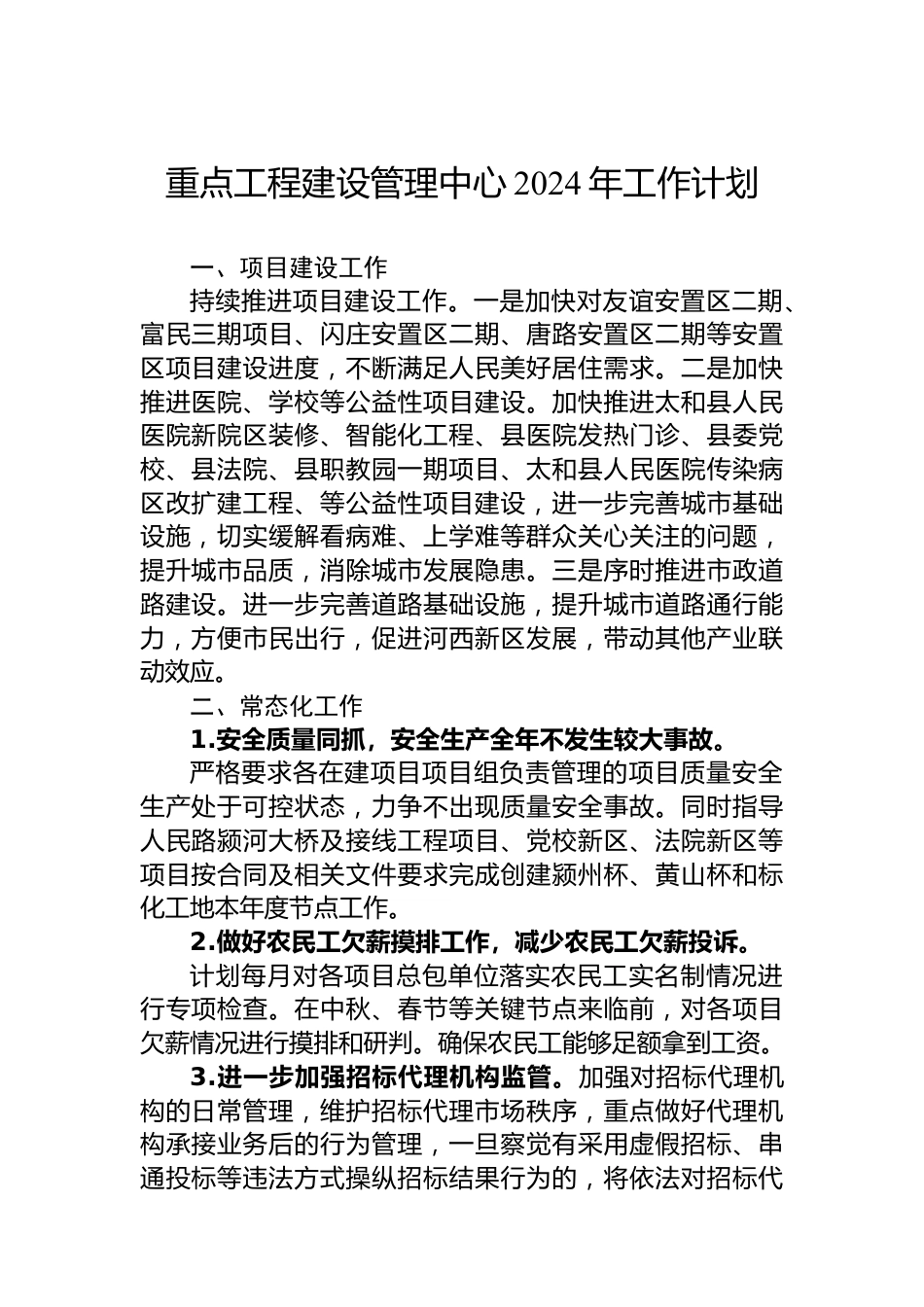 重点工程建设管理中心 2024 年工作计划

一、项目建设工作

持续推进项目建设工作。一是加快对友谊安置区二期、富民三期项目、闪庄安置区二期、唐路安置区二期等安置区项目建设进度，不断满足人民美好居住需求。二是加快推进医院、学校等公益性项目建设。加快推进太和县人民医院新院区装修、智能化工程、县医院发热门诊、县委党校、县法院、县职教园一期项目、太和县人民医院传染病区改扩建工程、等公益性项目建设，进一步完善城市基础设施，切实缓解看病难、上学难等群众关心关注的问题，提升城市品质，消除城市发展隐患。三是序时推进市政道路建设。进一步完善道路基础设施，提升城市道路通行能力，方便市民出行，促进河西新区发展，带动其他产业联动效应。

二、常态化工作

1.安全质量同抓，安全生产全年不发生较大事故。

严格要求各在建项目项目组负责管理的项目质量安全生产处于可控状态，力争不出现质量安全事故。同时指导人民路颍河大桥及接线工程项目、党校新区、法院新区等项目按合同及相关文件要求完成创建颍州杯、黄山杯和标化工地本年度节点工作。

2.做好农民工欠薪摸排工作，减少农民工欠薪投诉。

计划每月对各项目总包单位落实农民工实名制情况进行专项检查。在中秋、春节等关键节点来临前，对各项目欠薪情况进行摸排和研判。确保农民工能够足额拿到工资。

3.进一步加强招标代理机构监管。加强对招标代理机构的日常管理，维护招标代理市场秩序，重点做好代理机构承接业务后的行为管理，一旦察觉有采用虚假招标、串通投标等违法方式操纵招标结果行为的，将依法对招标代